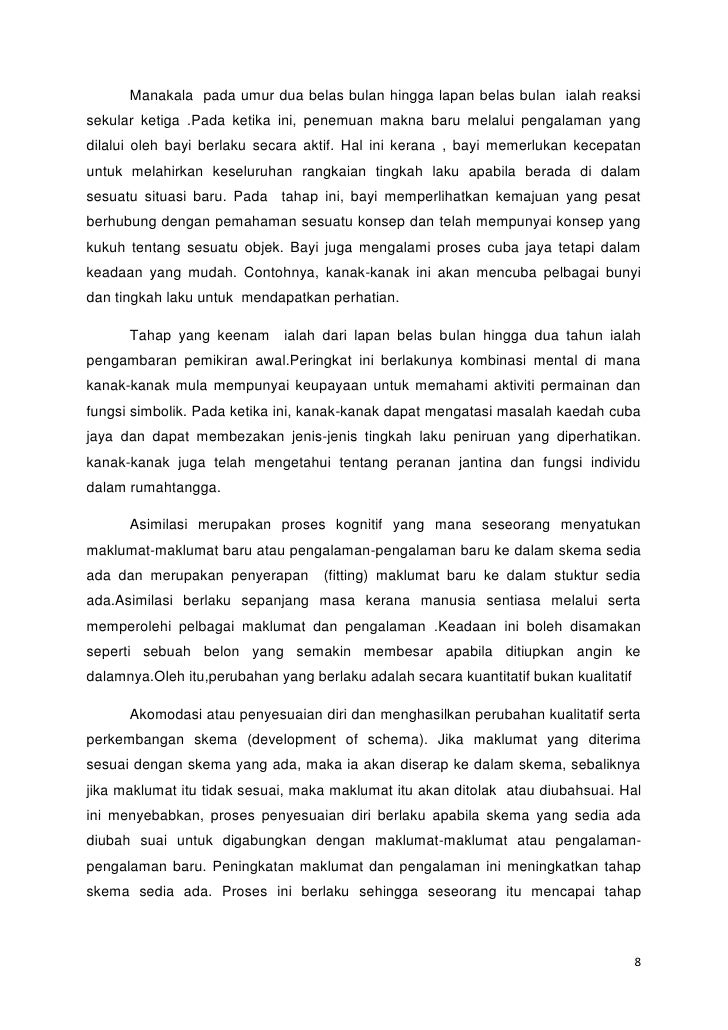 Manakala pada umur dua belas bulan hingga lapan belas bulan ialah reaksi sekular ketiga .Pada ketika ini, penemuan makna baru melalui pengalaman yang dilalui oleh bayi berlaku secara aktif. Hal ini kerana , bayi memerlukan kecepatan untuk melahirkan keseluruhan rangkaian tingkah laku apabila berada di dalam sesuatu situasi baru. Pada tahap ini, bayi memperlihatkan kemajuan yang pesat berhubung dengan pemahaman sesuatu konsep dan telah mempunyai konsep yang kukuh tentang sesuatu objek. Bayi juga mengalami proses cuba jaya tetapi dalam keadaan yang mudah. Contohnya, kanak-kanak ini akan mencuba pelbagai bunyi dan tingkah laku untuk mendapatkan perhatian.

Tahap yang keenam ialah dari lapan belas bulan hingga dua tahun ialah pengambaran pemikiran awal.Peringkat ini berlakunya kombinasi mental di mana kanak-kanak mula mempunyai keupayaan untuk memahami aktiviti permainan dan fungsi simbolik. Pada ketika ini, kanak-kanak dapat mengatasi masalah kaedah cuba jaya dan dapat membezakan jenis-jenis tingkah laku peniruan yang diperhatikan. kanak-kanak juga telah mengetahui tentang peranan jantina dan fungsi individu dalam rumahtangga.

Asimilasi merupakan proses kognitif yang mana seseorang menyatukan maklumat-maklumat baru atau pengalaman-pengalaman baru ke dalam skema sedia ada dan merupakan penyerapan (fitting) maklumat baru ke dalam stuktur sedia ada.Asimilasi berlaku sepanjang masa kerana manusia sentiasa melalui serta memperolehi pelbagai maklumat dan pengalaman .Keadaan ini boleh disamakan seperti sebuah belon yang semakin membesar apabila ditiupkan angin ke dalamnya.Oleh itu,perubahan yang berlaku adalah secara kuantitatif bukan kualitatif

Akomodasi atau penyesuaian diri dan menghasilkan perubahan kualitatif serta perkembangan skema (development of schema). Jika maklumat yang diterima sesuai dengan skema yang ada, maka ia akan diserap ke dalam skema, sebaliknya jika maklumat itu tidak sesuai, maka maklumat itu akan ditolak atau diubahsuai. Hal ini menyebabkan, proses penyesuaian diri berlaku apabila skema yang sedia ada diubah suai untuk digabungkan dengan maklumat-maklumat atau pengalaman-pengalaman baru. Peningkatan maklumat dan pengalaman ini meningkatkan tahap skema sedia ada. Proses ini berlaku sehingga seseorang itu mencapai tahap

8